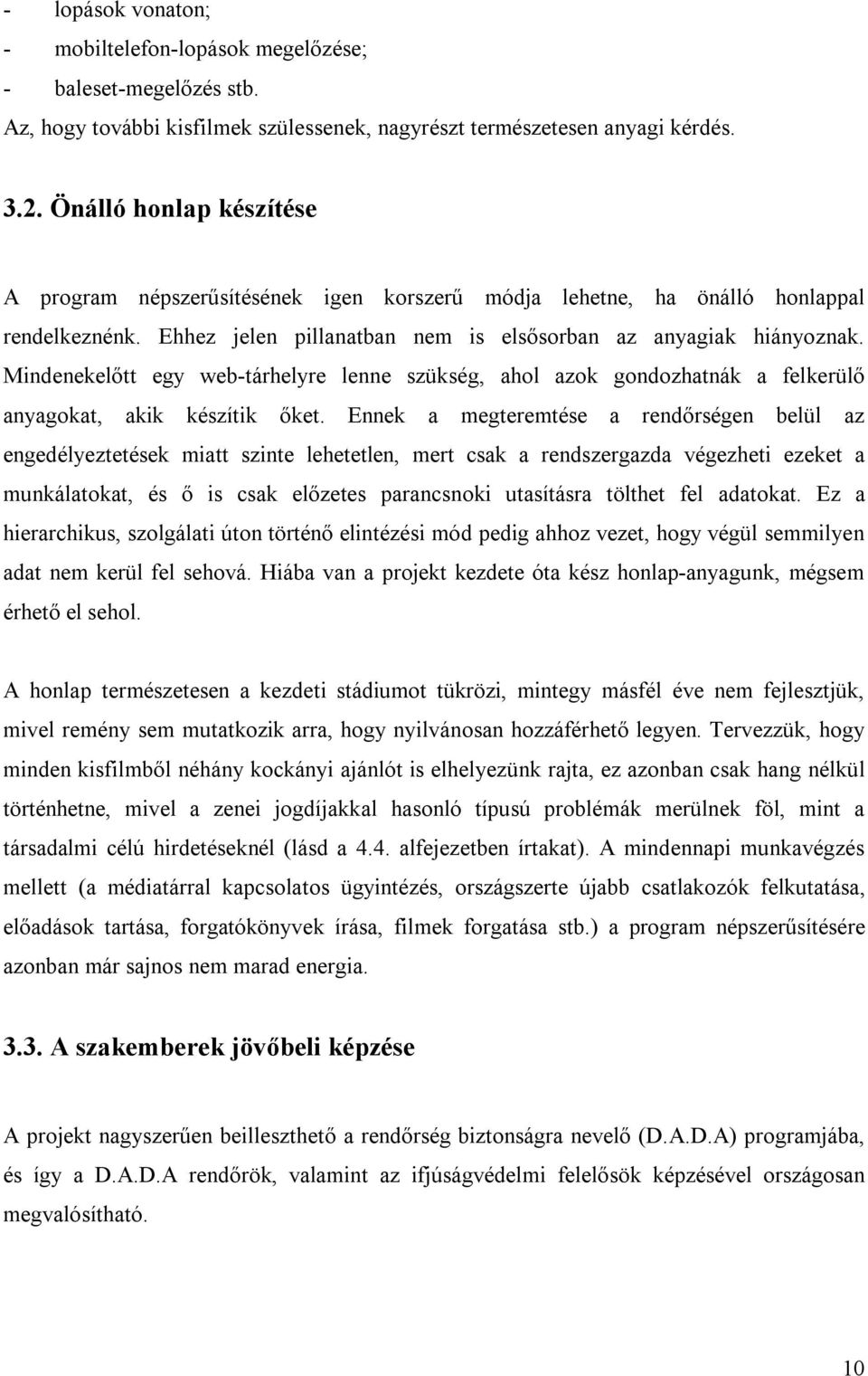 - lopások vonaton;
- mobiltelefon-lopások megelőzése;
- baleset-megelőzés stb.
Az, hogy további kisfilmek szülessenek, nagyrészt természetesen anyagi kérdés.

3.2. Önálló honlap készítése

A program népszerűsítésének igen korszerű módja lehetne, ha önálló honlappal rendelkeznénk. Ehhez jelen pillanatban nem is elsősorban az anyagiak hiányoznak. Mindenekelőtt egy web-tárhelyre lenne szükség, ahol azok gondozhatnák a felkerülő anyagokat, akik készítik őket. Ennek a megteremtése a rendőrségen belül az engedélyeztetések miatt szinte lehetetlen, mert csak a rendszergazda végezheti ezeket a munkálatokat, és ő is csak előzetes parancsnoki utasításra tölthet fel adatokat. Ez a hierarchikus, szolgálati úton történő elintézési mód pedig ahhoz vezet, hogy végül semmilyen adat nem kerül fel sehová. Hiába van a projekt kezdete óta kész honlap-anyagunk, mégsem érhető el sehol.

A honlap természetesen a kezdeti stádiumot tükrözi, mintegy másfél éve nem fejlesztjük, mivel remény sem mutatkozik arra, hogy nyilvánosan hozzáférhető legyen. Tervezzük, hogy minden kisfilmből néhány kockányi ajánlót is elhelyezünk rajta, ez azonban csak hang nélkül történhetne, mivel a zenei jogdíjakkal hasonló típusú problémák merülnek föl, mint a társadalmi célú hirdetéseknél (lásd a 4.4. alfejezetben írtakat). A mindennapi munkavégzés mellett (a médiatárral kapcsolatos ügyintézés, országszerte újabb csatlakozók felkutatása, előadások tartása, forgatókönyvek írása, filmek forgatása stb.) a program népszerűsítésére azonban már sajnos nem marad energia.

3.3. A szakemberek jövőbeli képzése

A projekt nagyszerűen beilleszthető a rendőrség biztonságra nevelő (D.A.D.A) programjába, és így a D.A.D.A rendőrök, valamint az ifjúságvédelmi felelősök képzésével országosan megvalósítható.

10